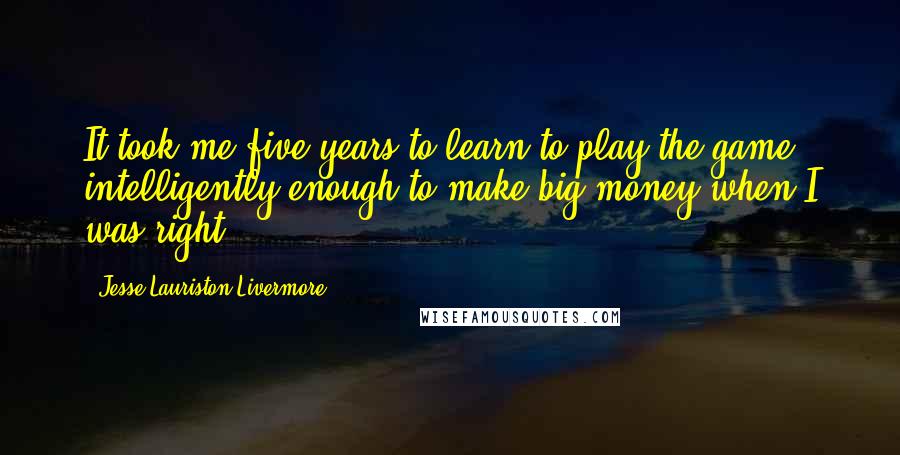 It took me five years to learn to play the game intelligently enough to make big money when I was right.

Jesse Lauriston Livermore

WISEFAMOUSQUOTES.COM